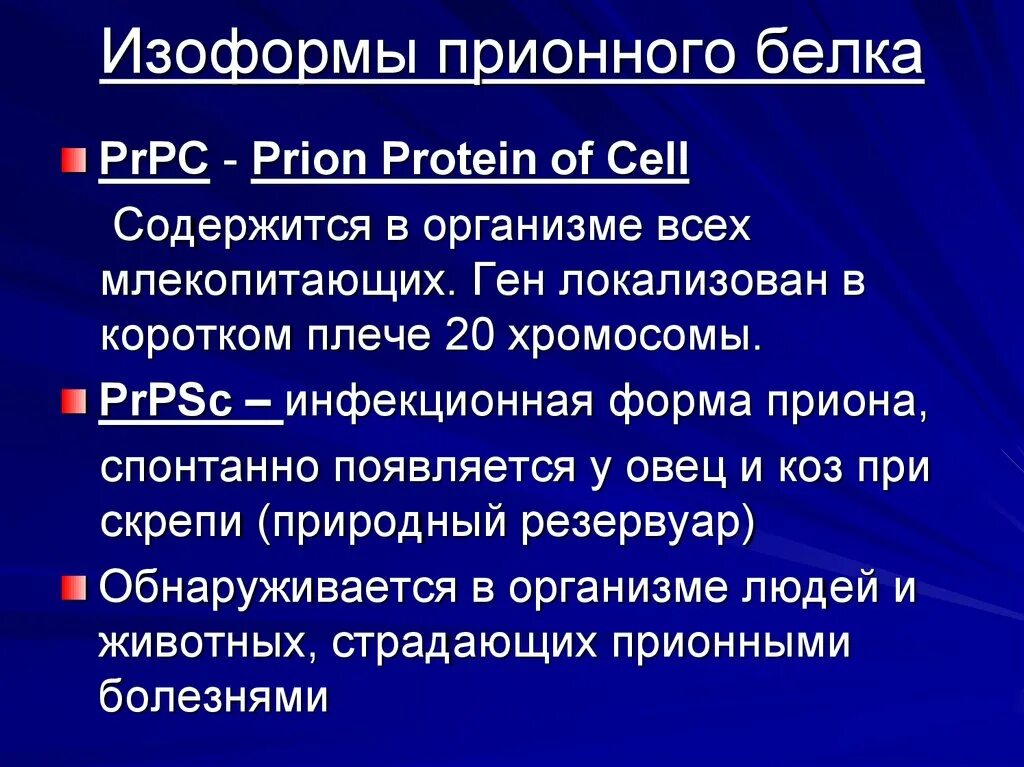 Изоформы прионного белка

PrPC - Prion Protein of Cell

Содержится в организме всех млекопитающих. Ген локализован в коротком плече 20 хромосомы.

PrPSc – инфекционная форма приона,

спонтанно появляется у овец и коз при скрепи (природный резервуар)

Обнаруживается в организме людей и животных, страдающих прионными болезнями